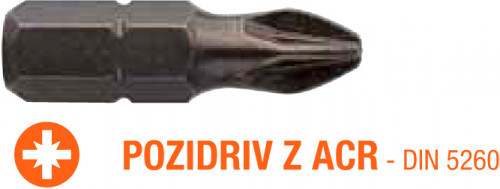 POZIDRIV Z ACR - DIN 5260